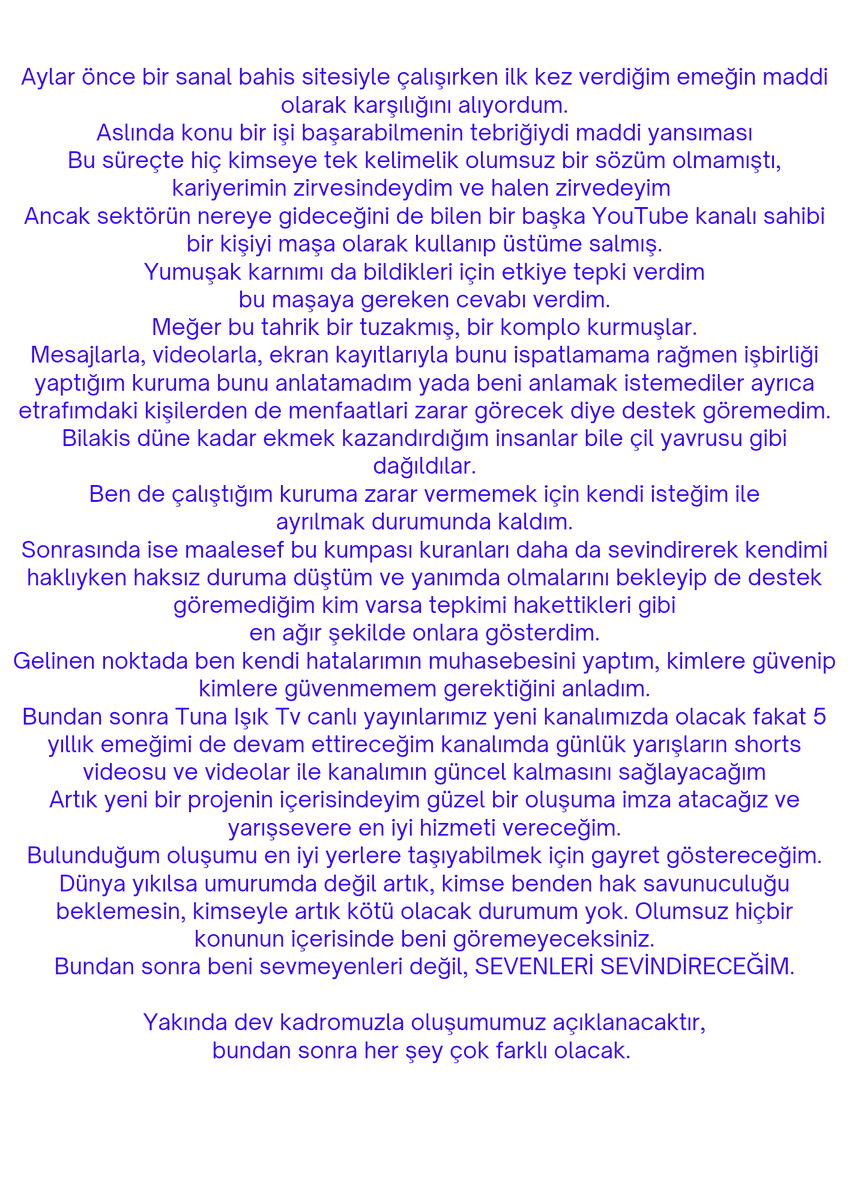 Aylar önce bir sanal bahis sitesiyle çalışırken ilk kez verdiğim emeğin maddi olarak karşılığını alıyordum.
Aslında konu bir işi başarabilmenin tebriğiydi maddi yansıması
Bu süreçte hiç kimseye tek kelimelik olumsuz bir sözüm olmamıştı, kariyerimin zirvesindeydim ve halen zirvedeyim
Ancak sektörün nereye gideceğini de bilen bir başka YouTube kanalı sahibi bir kişiyi maşa olarak kullanıp üstüme salmış.
Yumuşak karnımı da bildikleri için etkiye tepki verdim
bu maşaya gereken cevabı verdim.
Meğer bu tahrik bir tuzakmış, bir komplo kurmuşlar.
Mesajlarla, videolarla, ekran kayıtlarıyla bunu ispatlamama rağmen işbirliği yaptığım kuruma bunu anlatamadım yada beni anlamak istemediler ayrıca etrafımdaki kişilerden de menfaatlari zarar görecek diye destek göremedim.
Bilakis düne kadar ekmek kazandırdığım insanlar bile çil yavrusu gibi dağıldılar.
Ben de çalıştığım kuruma zarar vermemek için kendi isteğim ile ayrılmak durumunda kaldım.
Sonrasında ise maalesef bu kumpası kuranları daha da sevindirerek kendimi haklıyken haksız duruma düştüm ve yanımda olmalarını bekleyip de destek göremediğim kim varsa tepkimi hakettikleri gibi
en ağır şekilde onlara gösterdim.
Gelinen noktada ben kendi hatalarımın muhasebesini yaptım, kimlere güvenip kimlere güvenmemem gerektiğini anladım.
Bundan sonra Tuna Işık Tv canlı yayınlarımız yeni kanalımızda olacak fakat 5 yıllık emeğimi de devam ettireceğim kanalımda günlük yarışların shorts videosu ve videolar ile kanalımın güncel kalmasını sağlayacağım
Artık yeni bir projenin içerisindeyim güzel bir oluşuma imza atacağız ve yarışsevere en iyi hizmeti vereceğim.
Bulunduğum oluşumu en iyi yerlere taşıyabilmek için gayret göstereceğim.
Dünya yıkılsa umurumda değil artık, kimse benden hak savunuculuğu beklemesin, kimseyle artık kötü olacak durumum yok. Olumsuz hiçbir konunun içerisinde beni göremeyeceksiniz.
Bundan sonra beni sevmeyenleri değil, SEVENLERİ SEVİNDİRECEĞİM.

Yakında dev kadromuzla oluşumumuz açıklanacaktır,
bundan sonra her şey çok farklı olacak.